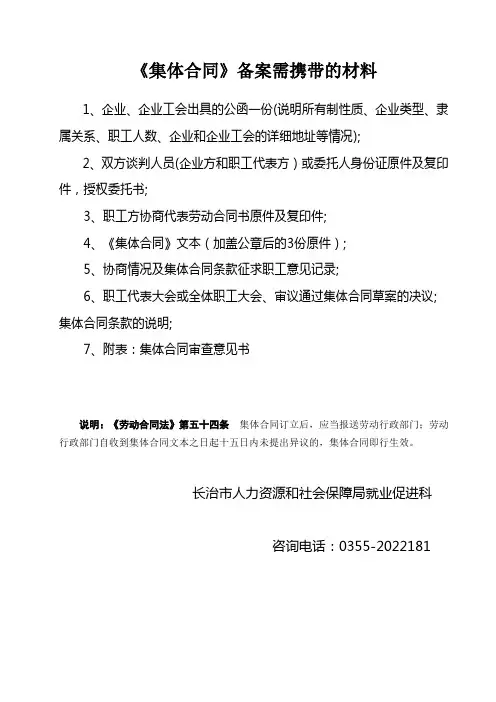 《集体合同》备案需携带的材料

1、企业、企业工会出具的公函一份(说明所有制性质、企业类型、隶属关系、职工人数、企业和企业工会的详细地址等情况);

2、双方谈判人员(企业方和职工代表方）或委托人身份证原件及复印件，授权委托书;

3、职工方协商代表劳动合同书原件及复印件;

4、《集体合同》文本（加盖公章后的3份原件）;

5、协商情况及集体合同条款征求职工意见记录;

6、职工代表大会或全体职工大会、审议通过集体合同草案的决议;集体合同条款的说明;

7、附表：集体合同审查意见书

说明：《劳动合同法》第五十四条 集体合同订立后，应当报送劳动行政部门；劳动行政部门自收到集体合同文本之日起十五日内未提出异议的，集体合同即行生效。

长治市人力资源和社会保障局就业促进科

咨询电话：0355-2022181